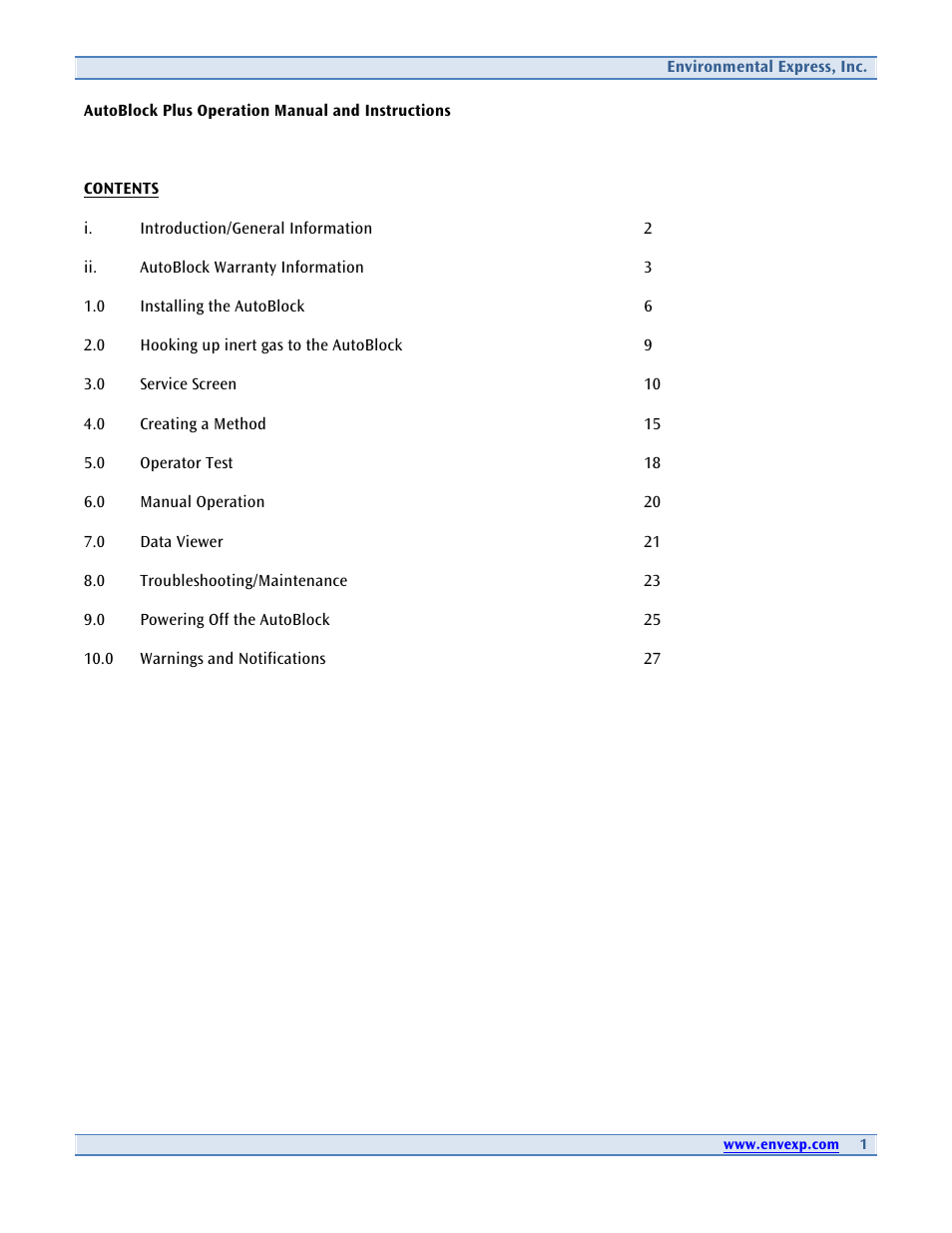 Environmental Express, Inc.

AutoBlock Plus Operation Manual and Instructions

CONTENTS

i. Introduction/General Information 2

ii. AutoBlock Warranty Information 3

1.0 Installing the AutoBlock 6

2.0 Hooking up inert gas to the AutoBlock 9

3.0 Service Screen 10

4.0 Creating a Method 15

5.0 Operator Test 18

6.0 Manual Operation 20

7.0 Data Viewer 21

8.0 Troubleshooting/Maintenance 23

9.0 Powering Off the AutoBlock 25

10.0 Warnings and Notifications 27

www.envexp.com 1